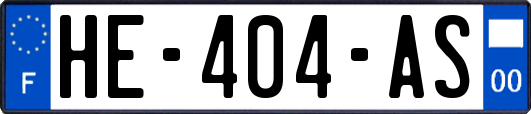 F
HE-404-AS
00